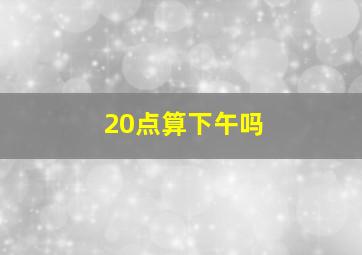 20点算下午吗